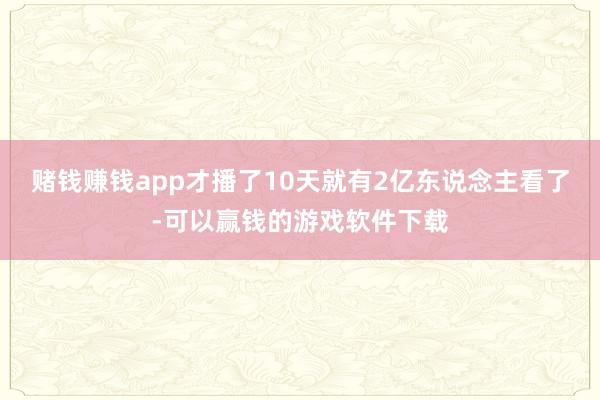 赌钱赚钱app才播了10天就有2亿东说念主看了-可以赢钱的游戏软件下载